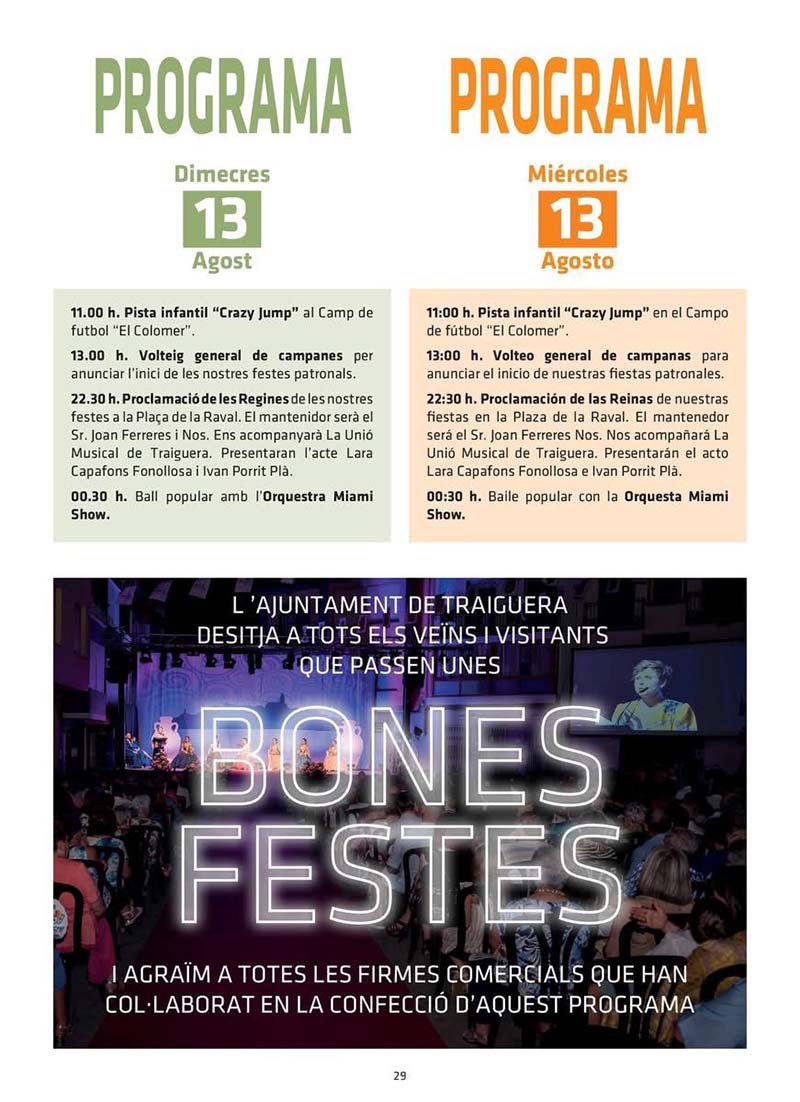 PROGRAMA

Dimecres
13
Agost

11.00 h. Pista infantil "Crazy Jump" al Camp de futbol "El Colomer".

13.00 h. Volteig general de campanes per anunciar l'inici de les nostres festes patronals.

22.30 h. Proclamació de les Regines de les nostres festes a la Plaça de la Raval. El mantenidor serà el Sr. Joan Ferreres i Nos. Ens acompanyarà La Unió Musical de Traiguera. Presentaran l'acte Lara Capafons Fonollosa i Ivan Porrit Plà.

00.30 h. Ball popular amb l'Orquestra Miami Show.

PROGRAMA

Miércoles
13
Agosto

11:00 h. Pista infantil "Crazy Jump" en el Campo de fútbol "El Colomer".

13:00 h. Volteo general de campanas para anunciar el inicio de nuestras fiestas patronales.

22:30 h. Proclamación de las Reinas de nuestras fiestas en la Plaza de la Raval. El mantenedor será el Sr. Joan Ferreres Nos. Nos acompañará La Unió Musical de Traiguera. Presentarán el acto Lara Capafons Fonollosa e Ivan Porrit Plà.

00:30 h. Baile popular con la Orquesta Miami Show.

L 'AJUNTAMENT DE TRAIGUERA DESITJA A TOTS ELS VEÏNS I VISITANTS QUE PASSEN UNES

BONES FESTES

I AGRAÏM A TOTES LES FIRMES COMERCIALS QUE HAN COL·LABORAT EN LA CONFECCIÓ D'AQUEST PROGRAMA

29